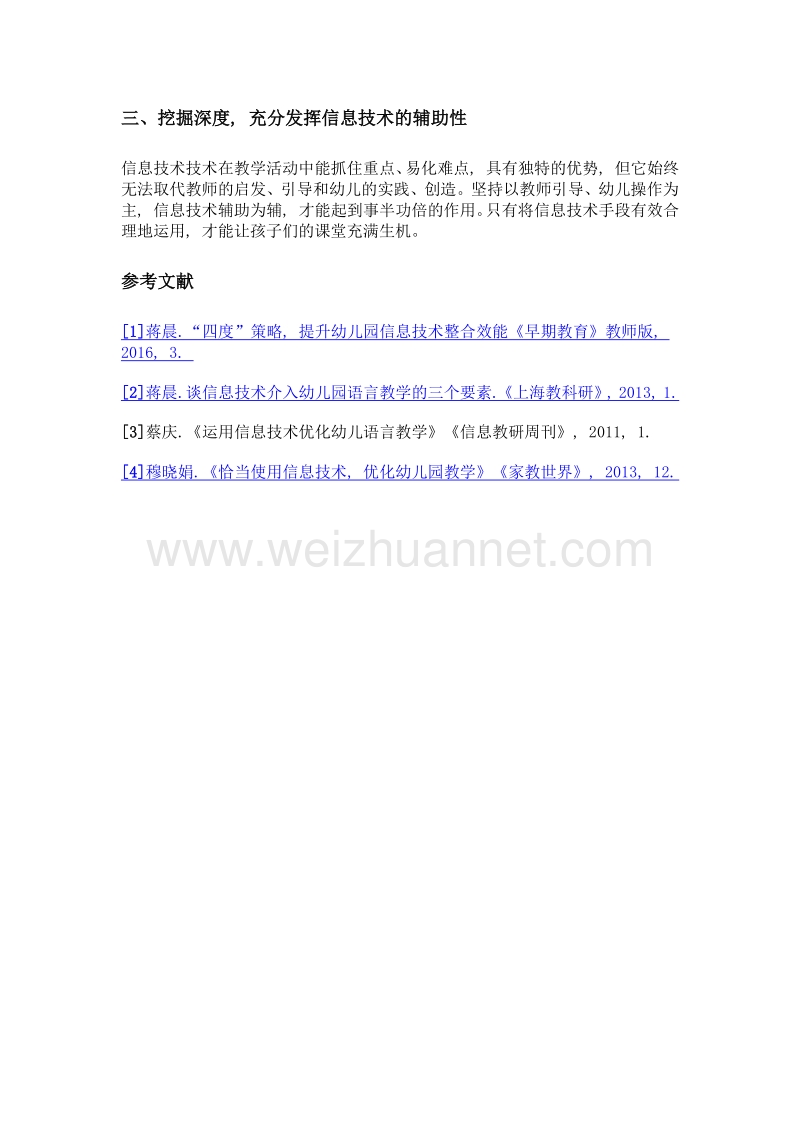 三、挖掘深度，充分发挥信息技术的辅助性

信息技术技术在教学活动中能抓住重点、易化难点，具有独特的优势，但它始终无法取代教师的启发、引导和幼儿的实践、创造。坚持以教师引导、幼儿操作为主，信息技术辅助为辅，才能起到事半功倍的作用。只有将信息技术手段有效合理地运用，才能让孩子们的课堂充满生机。

参考文献

[1]蒋晨.“四度”策略，提升幼儿园信息技术整合效能《早期教育》教师版，2016，3.

[2]蒋晨.谈信息技术介入幼儿园语言教学的三个要素.《上海教科研》，2013，1.

[3]蔡庆.《运用信息技术优化幼儿语言教学》《信息教研周刊》，2011，1.

[4]穆晓娟.《恰当使用信息技术，优化幼儿园教学》《家教世界》，2013，12.

www.weizhuannet.com